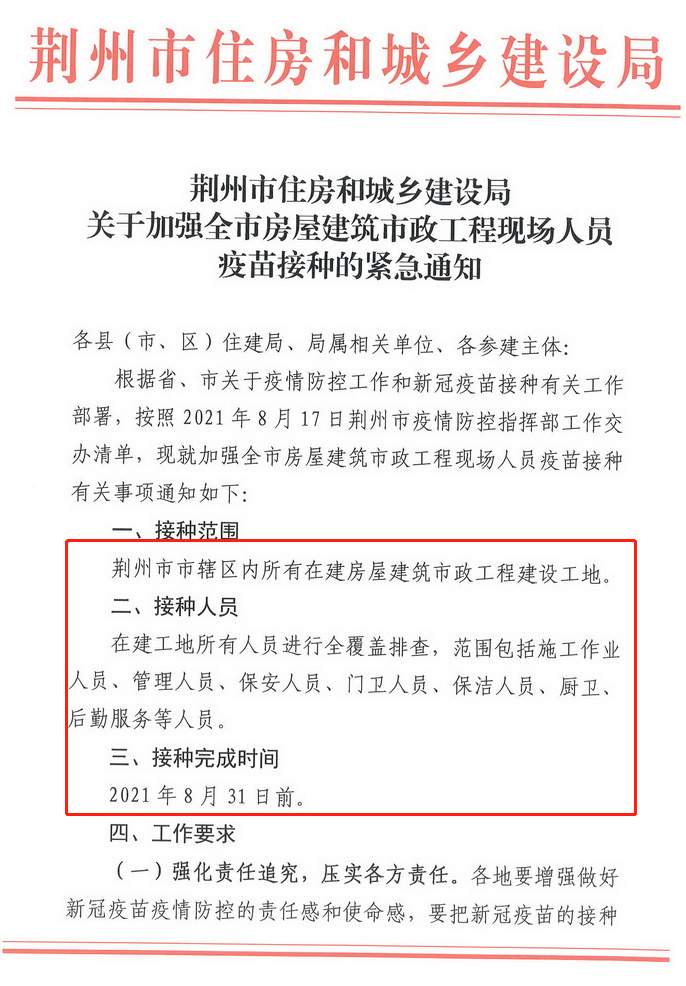 荆州市住房和城乡建设局

荆州市住房和城乡建设局
关于加强全市房屋建筑市政工程现场人员
疫苗接种的紧急通知

各县（市、区）住建局、局属相关单位、各参建主体：

根据省、市关于疫情防控工作和新冠疫苗接种有关工作部署，按照 2021 年 8 月 17 日荆州市疫情防控指挥部工作交办清单，现就加强全市房屋建筑市政工程现场人员疫苗接种有关事项通知如下：

一、接种范围

荆州市市辖区内所有在建房屋建筑市政工程建设工地。

二、接种人员

在建工地所有人员进行全覆盖排查，范围包括施工作业人员、管理人员、保安人员、门卫人员、保洁人员、厨卫、后勤服务等人员。

三、接种完成时间

2021 年 8 月 31 日前。

四、工作要求

（一）强化责任追究，压实各方责任。各地要增强做好新冠疫苗疫情防控的责任感和使命感，要把新冠疫苗的接种